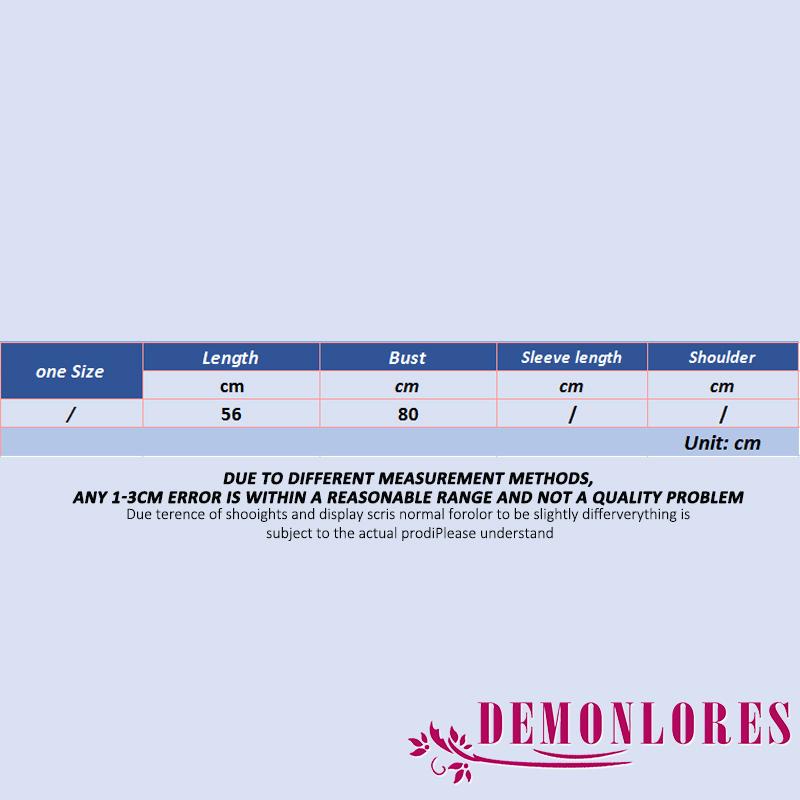 | one Size | Length | Bust | Sleeve length | Shoulder |
|---|---|---|---|---|
| | cm | cm | cm | cm |
| / | 56 | 80 | / | / |
| | | | | Unit: cm |

DUE TO DIFFERENT MEASUREMENT METHODS,
ANY 1-3CM ERROR IS WITHIN A REASONABLE RANGE AND NOT A QUALITY PROBLEM

Due terence of shooights and display scris normal forolor to be slightly differverything is subject to the actual prodiPlease understand

DEMONLORES